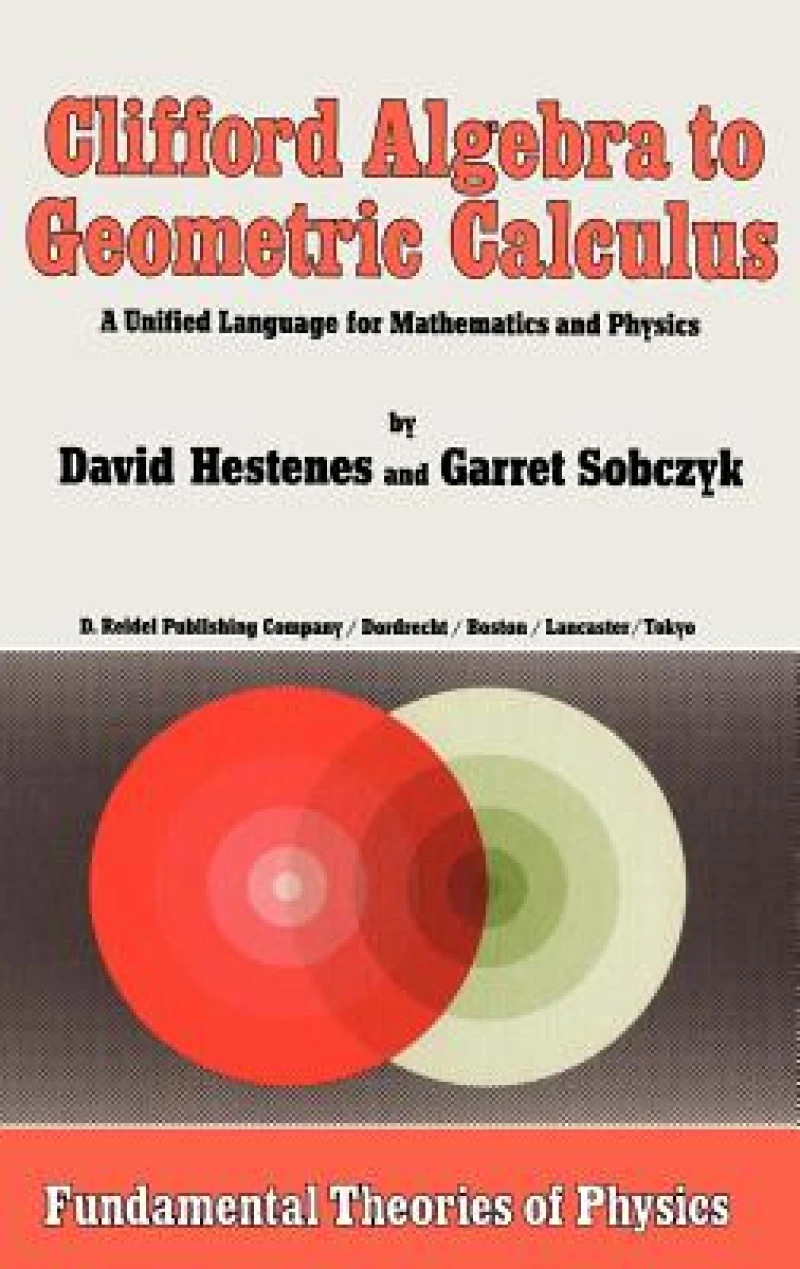 Clifford Algebra to Geometric Calculus

A Unified Language for Mathematics and Physics

by
David Hestenes and Garret Sobczyk

D. Reidel Publishing Company / Dordrecht / Boston / Lancaster / Tokyo

Fundamental Theories of Physics